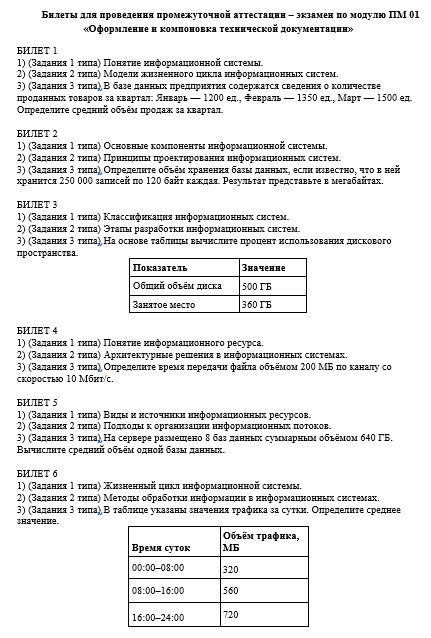 Билеты для проведения промежуточной аттестации – экзамен по модулю ПМ 01 «Оформление и компоновка технической документации»

БИЛЕТ 1
1) (Задания 1 типа) Понятие информационной системы.
2) (Задания 2 типа) Модели жизненного цикла информационных систем.
3) (Задания 3 типа) В базе данных предприятия содержатся сведения о количестве проданных товаров за квартал: Январь — 1200 ед., Февраль — 1350 ед., Март — 1500 ед. Определите средний объём продаж за квартал.

БИЛЕТ 2
1) (Задания 1 типа) Основные компоненты информационной системы.
2) (Задания 2 типа) Принципы проектирования информационных систем.
3) (Задания 3 типа) Определите объём хранения базы данных, если известно, что в ней хранится 250 000 записей по 120 байт каждая. Результат представьте в мегабайтах.

БИЛЕТ 3
1) (Задания 1 типа) Классификация информационных систем.
2) (Задания 2 типа) Этапы разработки информационных систем.
3) (Задания 3 типа) На основе таблицы вычислите процент использования дискового пространства.

| Показатель | Значение |
|---|---|
| Общий объём диска | 500 ГБ |
| Занятое место | 360 ГБ |

БИЛЕТ 4
1) (Задания 1 типа) Понятие информационного ресурса.
2) (Задания 2 типа) Архитектурные решения в информационных системах.
3) (Задания 3 типа) Определите время передачи файла объёмом 200 МБ по каналу со скоростью 10 Мбит/с.

БИЛЕТ 5
1) (Задания 1 типа) Виды и источники информационных ресурсов.
2) (Задания 2 типа) Подходы к организации информационных потоков.
3) (Задания 3 типа) На сервере размещено 8 баз данных суммарным объёмом 640 ГБ. Вычислите средний объём одной базы данных.

БИЛЕТ 6
1) (Задания 1 типа) Жизненный цикл информационной системы.
2) (Задания 2 типа) Методы обработки информации в информационных системах.
3) (Задания 3 типа) В таблице указаны значения трафика за сутки. Определите среднее значение.

| Время суток | Объём трафика, МБ |
|---|---|
| 00:00–08:00 | 320 |
| 08:00–16:00 | 560 |
| 16:00–24:00 | 720 |